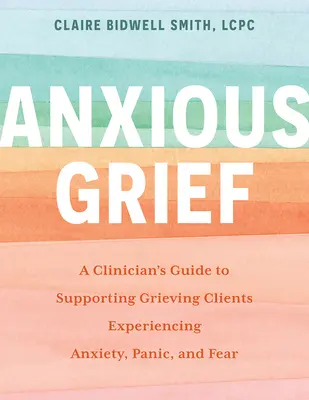 CLAIRE BIDWELL SMITH, LCPC

ANXIOUS GRIEF

A Clinician's Guide to Supporting Grieving Clients Experiencing Anxiety, Panic, and Fear